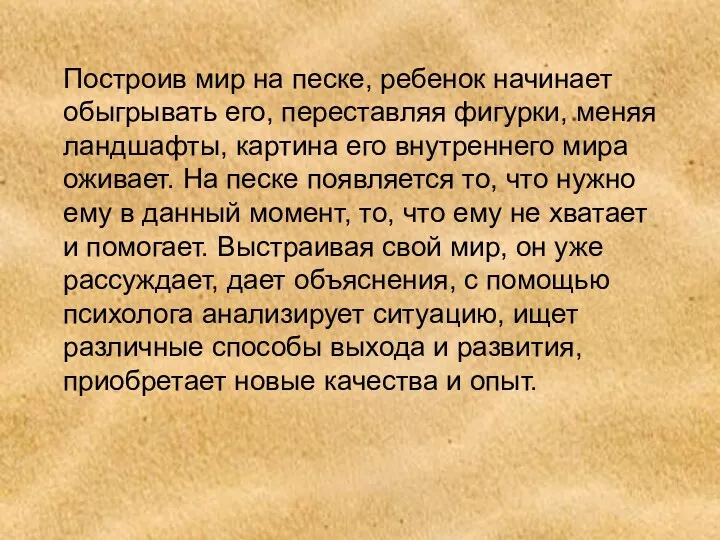 Построив мир на песке, ребенок начинает обыгрывать его, переставляя фигурки, меняя ландшафты, картина его внутреннего мира оживает. На песке появляется то, что нужно ему в данный момент, то, что ему не хватает и помогает. Выстраивая свой мир, он уже рассуждает, дает объяснения, с помощью психолога анализирует ситуацию, ищет различные способы выхода и развития, приобретает новые качества и опыт.